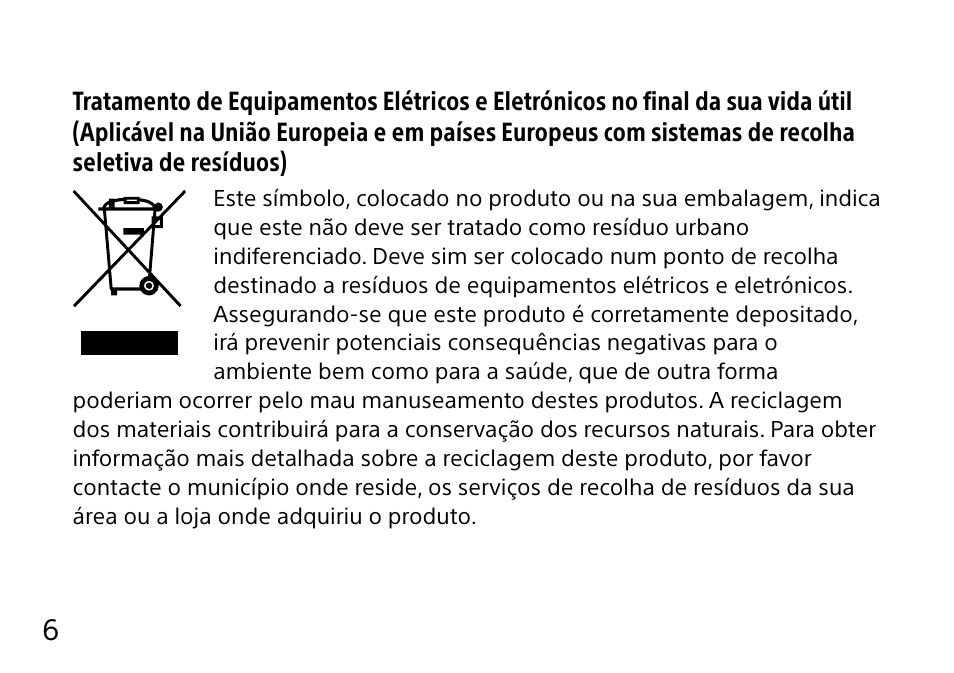 Tratamento de Equipamentos Elétricos e Eletrónicos no final da sua vida útil (Aplicável na União Europeia e em países Europeus com sistemas de recolha seletiva de resíduos)

Este símbolo, colocado no produto ou na sua embalagem, indica que este não deve ser tratado como resíduo urbano indiferenciado. Deve sim ser colocado num ponto de recolha destinado a resíduos de equipamentos elétricos e eletrónicos. Assegurando-se que este produto é corretamente depositado, irá prevenir potenciais consequências negativas para o ambiente bem como para a saúde, que de outra forma poderiam ocorrer pelo mau manuseamento destes produtos. A reciclagem dos materiais contribuirá para a conservação dos recursos naturais. Para obter informação mais detalhada sobre a reciclagem deste produto, por favor contacte o município onde reside, os serviços de recolha de resíduos da sua área ou a loja onde adquiriu o produto.

6